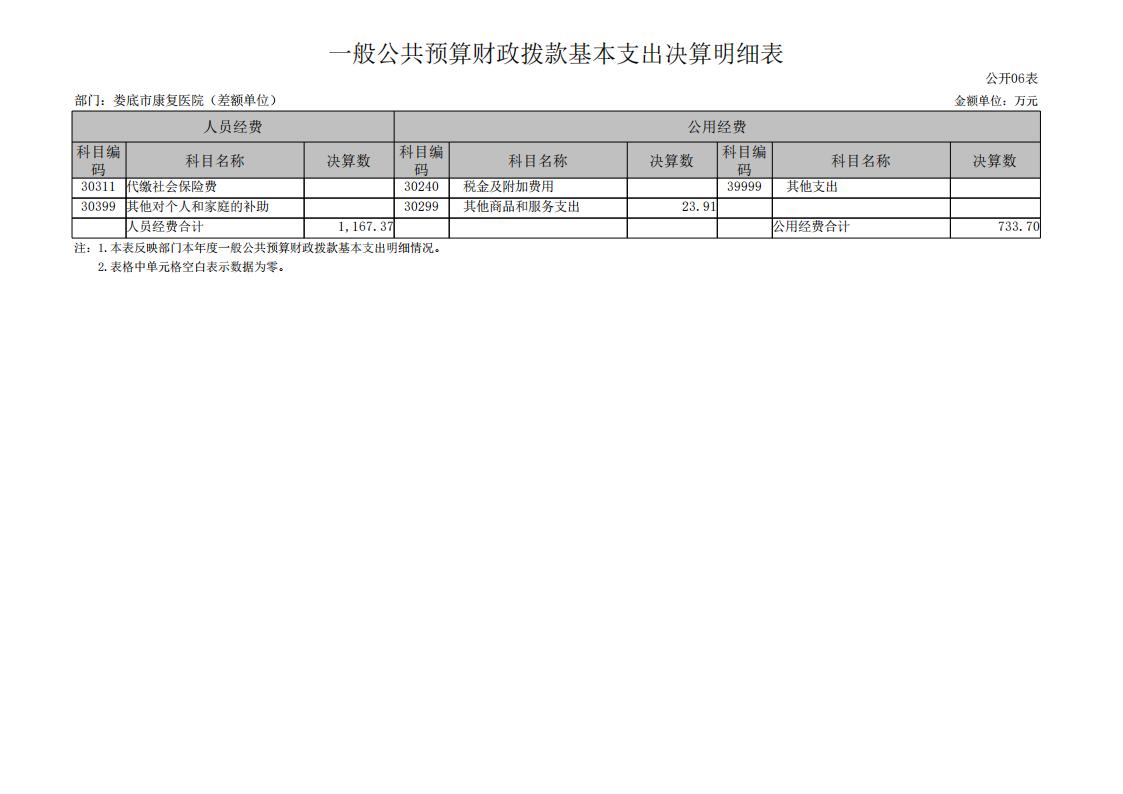 一般公共预算财政拨款基本支出决算明细表

公开06表

部门：娄底市康复医院（差额单位） 金额单位：万元

| 人员经费 | | | 公用经费 | | | | | |
|---|---|---|---|---|---|---|---|---|
| 科目编码 | 科目名称 | 决算数 | 科目编码 | 科目名称 | 决算数 | 科目编码 | 科目名称 | 决算数 |
| 30311 | 代缴社会保险费 | | 30240 | 税金及附加费用 | | 39999 | 其他支出 | |
| 30399 | 其他对个人和家庭的补助 | | 30299 | 其他商品和服务支出 | 23.91 | | | |
| | 人员经费合计 | 1,167.37 | | | | | 公用经费合计 | 733.70 |

注：1.本表反映部门本年度一般公共预算财政拨款基本支出明细情况。

2.表格中单元格空白表示数据为零。